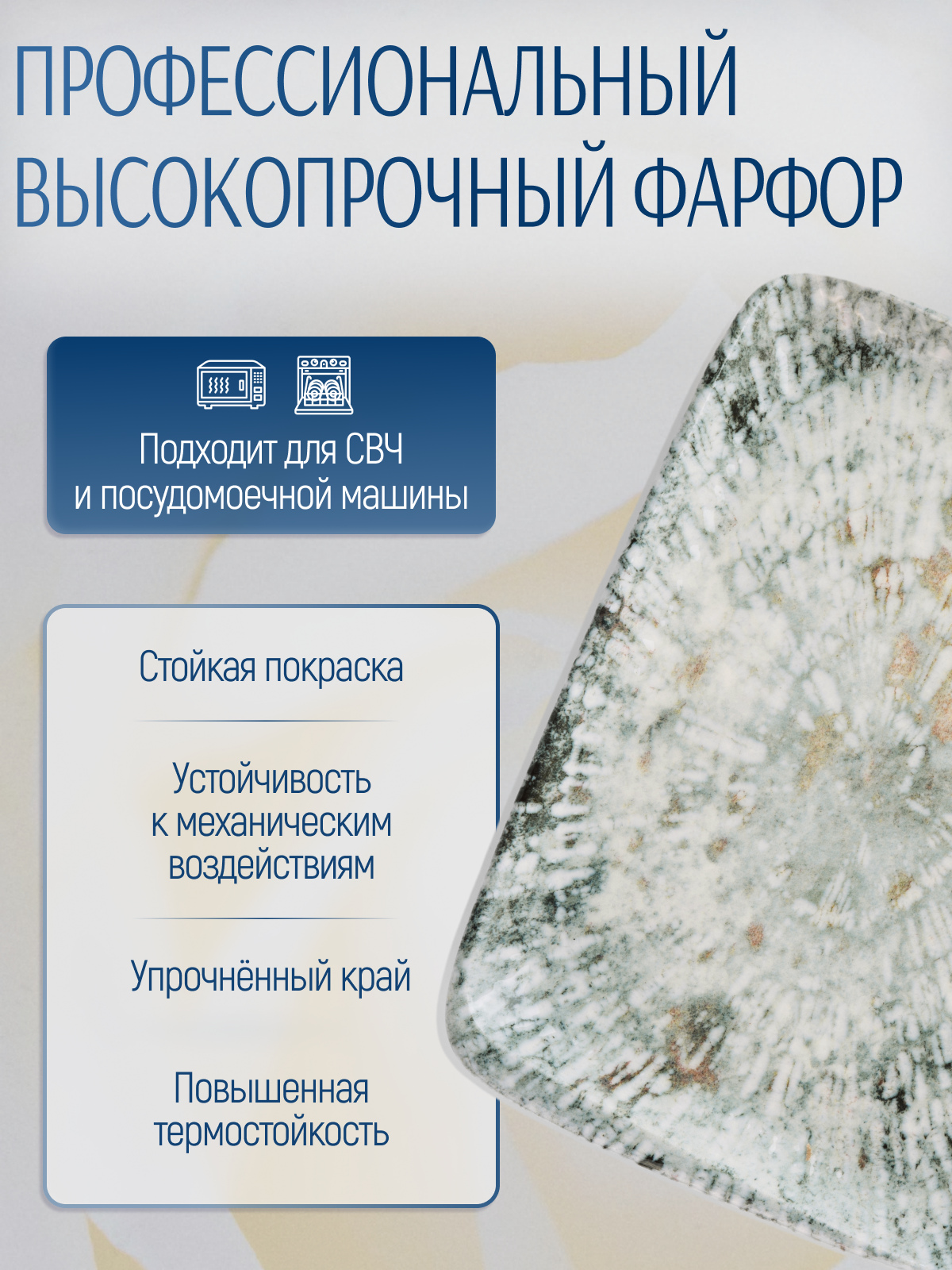 ПРОФЕССИОНАЛЬНЫЙ ВЫСОКОПРОЧНЫЙ ФАРФОР

Подходит для СВЧ и посудомоечной машины

Стойкая покраска

Устойчивость к механическим воздействиям

Упрочнённый край

Повышенная термостойкость